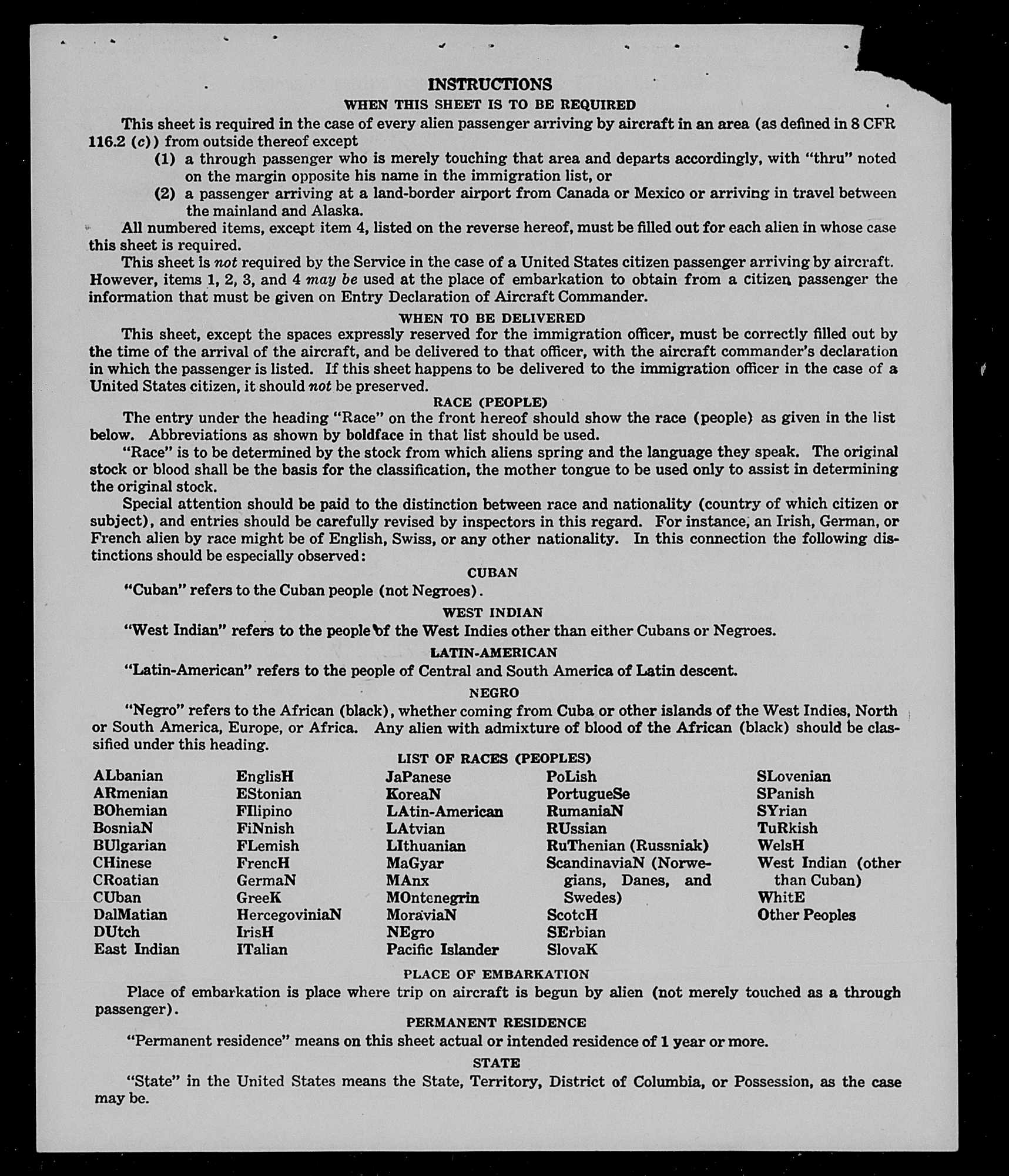 INSTRUCTIONS

WHEN THIS SHEET IS TO BE REQUIRED

This sheet is required in the case of every alien passenger arriving by aircraft in an area (as defined in 8 CFR 116.2 (c)) from outside thereof except

(1) a through passenger who is merely touching that area and departs accordingly, with "thru" noted on the margin opposite his name in the immigration list, or

(2) a passenger arriving at a land-border airport from Canada or Mexico or arriving in travel between the mainland and Alaska.

All numbered items, except item 4, listed on the reverse hereof, must be filled out for each alien in whose case this sheet is required.

This sheet is not required by the Service in the case of a United States citizen passenger arriving by aircraft. However, items 1, 2, 3, and 4 may be used at the place of embarkation to obtain from a citizen passenger the information that must be given on Entry Declaration of Aircraft Commander.

WHEN TO BE DELIVERED

This sheet, except the spaces expressly reserved for the immigration officer, must be correctly filled out by the time of the arrival of the aircraft, and be delivered to that officer, with the aircraft commander's declaration in which the passenger is listed. If this sheet happens to be delivered to the immigration officer in the case of a United States citizen, it should not be preserved.

RACE (PEOPLE)

The entry under the heading "Race" on the front hereof should show the race (people) as given in the list below. Abbreviations as shown by boldface in that list should be used.

"Race" is to be determined by the stock from which aliens spring and the language they speak. The original stock or blood shall be the basis for the classification, the mother tongue to be used only to assist in determining the original stock.

Special attention should be paid to the distinction between race and nationality (country of which citizen or subject), and entries should be carefully revised by inspectors in this regard. For instance, an Irish, German, or French alien by race might be of English, Swiss, or any other nationality. In this connection the following distinctions should be especially observed:

CUBAN

"Cuban" refers to the Cuban people (not Negroes).

WEST INDIAN

"West Indian" refers to the people of the West Indies other than either Cubans or Negroes.

LATIN-AMERICAN

"Latin-American" refers to the people of Central and South America of Latin descent.

NEGRO

"Negro" refers to the African (black), whether coming from Cuba or other islands of the West Indies, North or South America, Europe, or Africa. Any alien with admixture of blood of the African (black) should be classified under this heading.

LIST OF RACES (PEOPLES)

ALbanian
ARmenian
BOhemian
BosniaN
BUlgarian
CHinese
CRoatian
CUban
DalMatian
DUtch
East Indian

EnglisH
EStonian
FIlipino
FiNnish
FLemish
FrencH
GermaN
GreeK
HercegoviniaN
IrisH
ITalian

JaPanese
KoreaN
LAtin-American
LAtvian
LIthuanian
MaGyar
MAnx
MOntenegrin
MoraviaN
NEgro
Pacific Islander

PoLish
PortugueSe
RumaniaN
RUssian
RuThenian (Russniak)
ScandinaviaN (Norwegians, Danes, and Swedes)
ScotcH
SErbian
SlovaK

SLovenian
SPanish
SYrian
TuRkish
WelsH
West Indian (other than Cuban)
WhitE
Other Peoples

PLACE OF EMBARKATION

Place of embarkation is place where trip on aircraft is begun by alien (not merely touched as a through passenger).

PERMANENT RESIDENCE

"Permanent residence" means on this sheet actual or intended residence of 1 year or more.

STATE

"State" in the United States means the State, Territory, District of Columbia, or Possession, as the case may be.